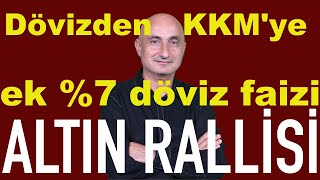 Dövizden KKM'ye

ek %7 döviz faizi

ALTIN RALLİSİ